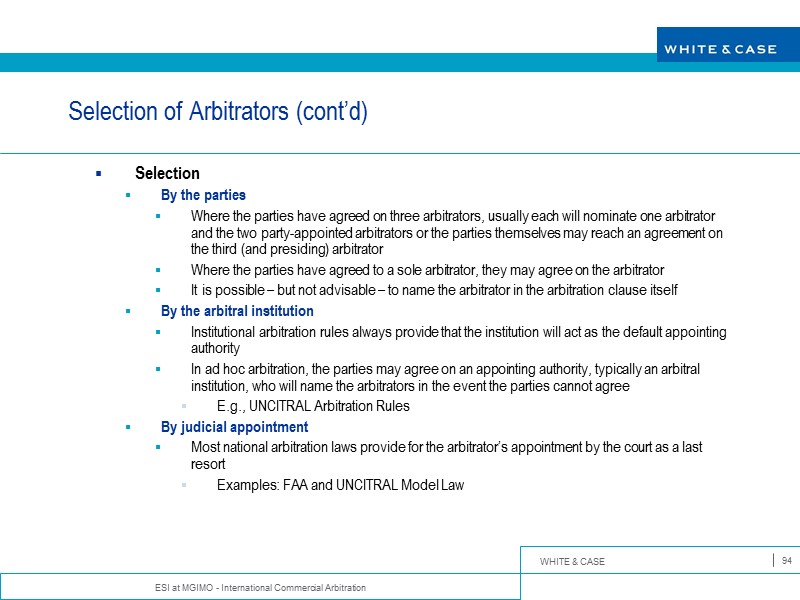 WHITE & CASE

Selection of Arbitrators (cont'd)

▪ Selection
▪ By the parties
▪ Where the parties have agreed on three arbitrators, usually each will nominate one arbitrator and the two party-appointed arbitrators or the parties themselves may reach an agreement on the third (and presiding) arbitrator
▪ Where the parties have agreed to a sole arbitrator, they may agree on the arbitrator
▪ It is possible – but not advisable – to name the arbitrator in the arbitration clause itself
▪ By the arbitral institution
▪ Institutional arbitration rules always provide that the institution will act as the default appointing authority
▪ In ad hoc arbitration, the parties may agree on an appointing authority, typically an arbitral institution, who will name the arbitrators in the event the parties cannot agree
▪ E.g., UNCITRAL Arbitration Rules
▪ By judicial appointment
▪ Most national arbitration laws provide for the arbitrator's appointment by the court as a last resort
▪ Examples: FAA and UNCITRAL Model Law

WHITE & CASE

94

ESI at MGIMO - International Commercial Arbitration